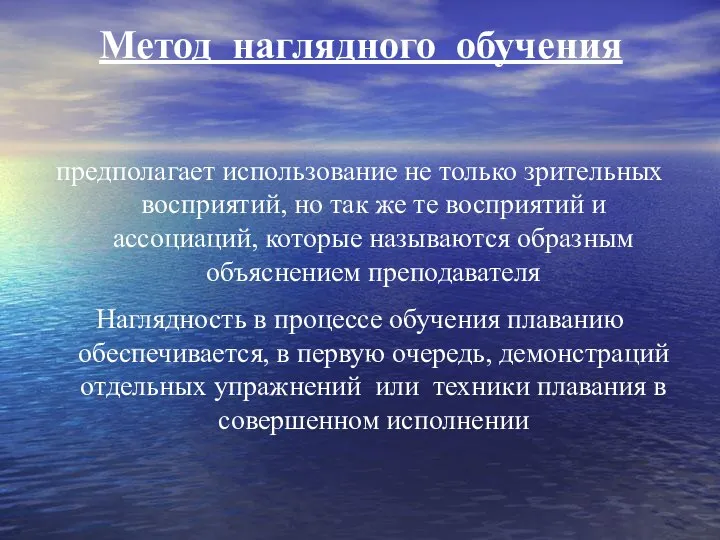 Метод наглядного обучения

предполагает использование не только зрительных восприятий, но так же те восприятий и ассоциаций, которые называются образным объяснением преподавателя

Наглядность в процессе обучения плаванию обеспечивается, в первую очередь, демонстраций отдельных упражнений или техники плавания в совершенном исполнении